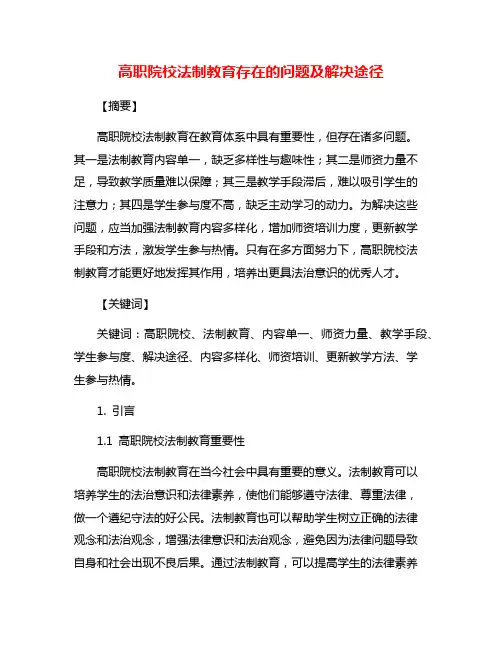 高职院校法制教育存在的问题及解决途径

【摘要】

高职院校法制教育在教育体系中具有重要性，但存在诸多问题。其一是法制教育内容单一，缺乏多样性与趣味性；其二是师资力量不足，导致教学质量难以保障；其三是教学手段滞后，难以吸引学生的注意力；其四是学生参与度不高，缺乏主动学习的动力。为解决这些问题，应当加强法制教育内容多样化，增加师资培训力度，更新教学手段和方法，激发学生参与热情。只有在多方面努力下，高职院校法制教育才能更好地发挥其作用，培养出更具法治意识的优秀人才。

【关键词】

关键词：高职院校、法制教育、内容单一、师资力量、教学手段、学生参与度、解决途径、内容多样化、师资培训、更新教学方法、学生参与热情。

1. 引言

1.1 高职院校法制教育重要性

高职院校法制教育在当今社会中具有重要的意义。法制教育可以培养学生的法治意识和法律素养，使他们能够遵守法律、尊重法律，做一个遵纪守法的好公民。法制教育也可以帮助学生树立正确的法律观念和法治观念，增强法律意识和法治观念，避免因为法律问题导致自身和社会出现不良后果。通过法制教育，可以提高学生的法律素养